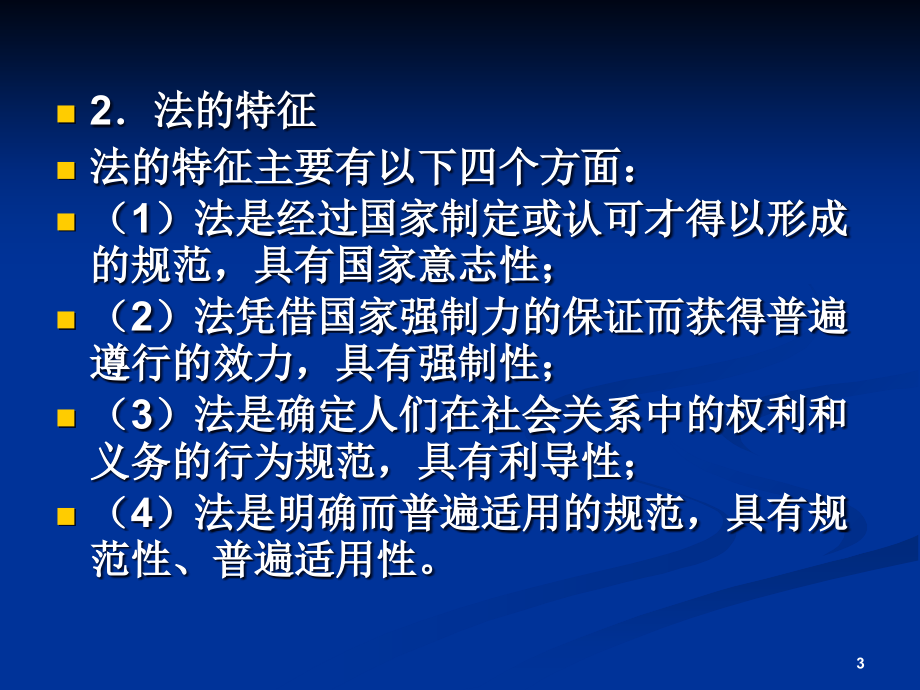 2．法的特征

法的特征主要有以下四个方面：

（1）法是经过国家制定或认可才得以形成的规范，具有国家意志性；

（2）法凭借国家强制力的保证而获得普遍遵行的效力，具有强制性；

（3）法是确定人们在社会关系中的权利和义务的行为规范，具有利导性；

（4）法是明确而普遍适用的规范，具有规范性、普遍适用性。

3